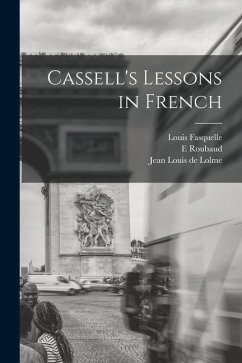 Cassell's Lessons in French

Louis Fasquelle
E Roubaud
Jean Louis de Lolme